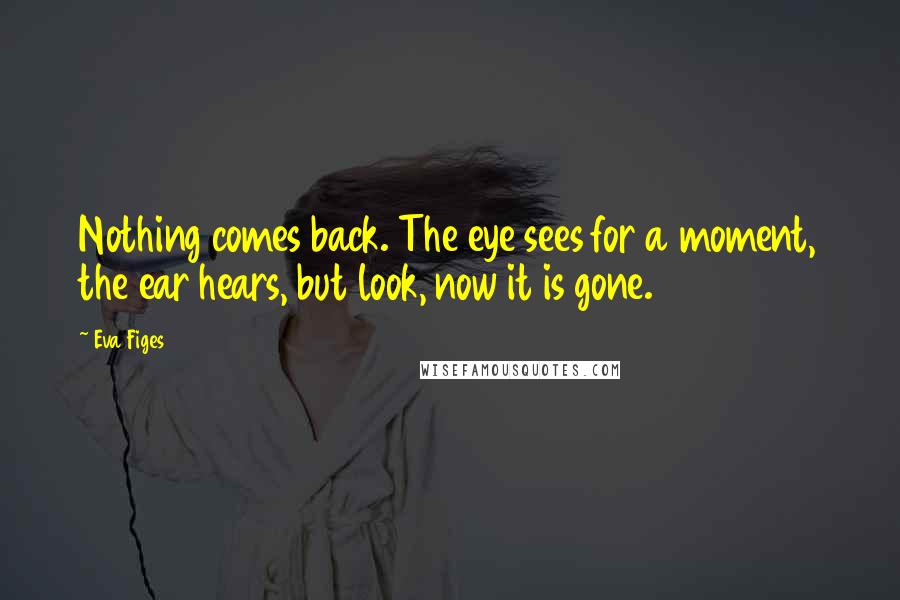 Nothing comes back. The eye sees for a moment, the ear hears, but look, now it is gone.

~ Eva Figes

WISEFAMOUSQUOTES.COM